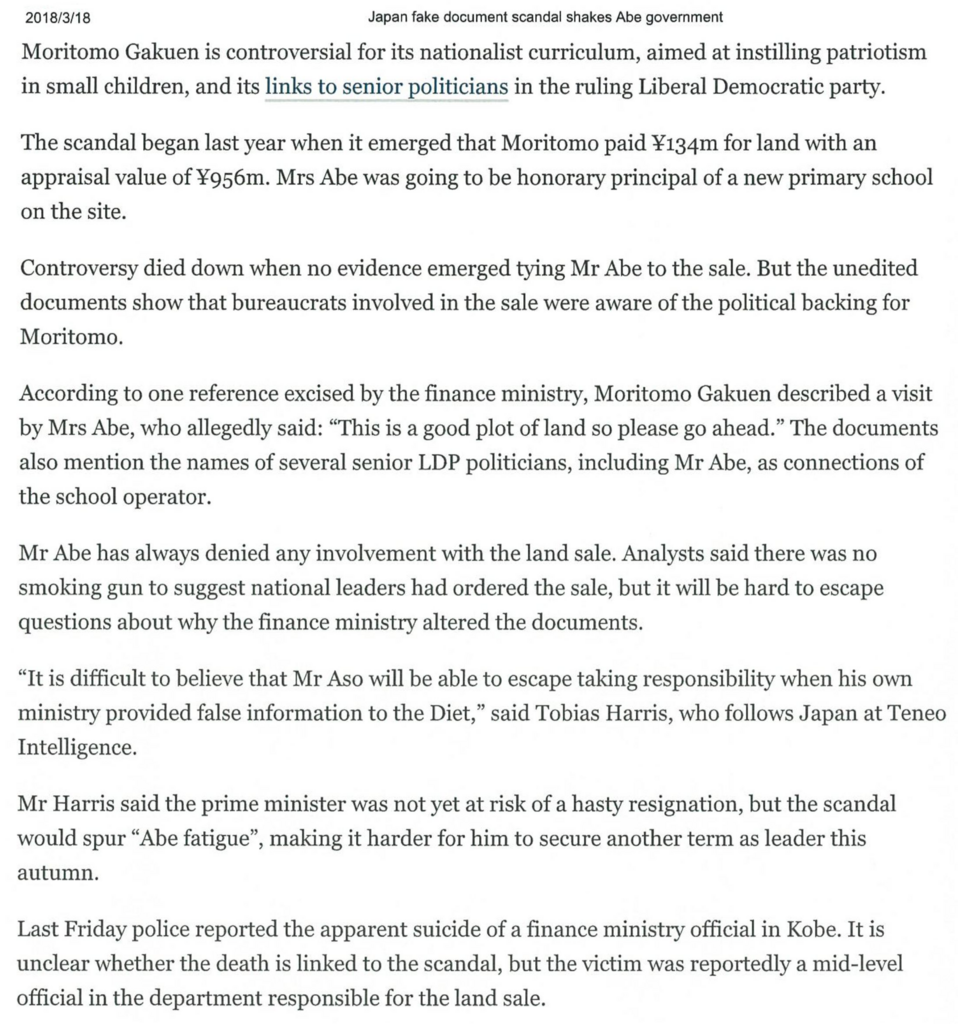 2018/3/18 Japan fake document scandal shakes Abe government

Moritomo Gakuen is controversial for its nationalist curriculum, aimed at instilling patriotism in small children, and its links to senior politicians in the ruling Liberal Democratic party.

The scandal began last year when it emerged that Moritomo paid ¥134m for land with an appraisal value of ¥956m. Mrs Abe was going to be honorary principal of a new primary school on the site.

Controversy died down when no evidence emerged tying Mr Abe to the sale. But the unedited documents show that bureaucrats involved in the sale were aware of the political backing for Moritomo.

According to one reference excised by the finance ministry, Moritomo Gakuen described a visit by Mrs Abe, who allegedly said: “This is a good plot of land so please go ahead.” The documents also mention the names of several senior LDP politicians, including Mr Abe, as connections of the school operator.

Mr Abe has always denied any involvement with the land sale. Analysts said there was no smoking gun to suggest national leaders had ordered the sale, but it will be hard to escape questions about why the finance ministry altered the documents.

“It is difficult to believe that Mr Aso will be able to escape taking responsibility when his own ministry provided false information to the Diet,” said Tobias Harris, who follows Japan at Teneo Intelligence.

Mr Harris said the prime minister was not yet at risk of a hasty resignation, but the scandal would spur “Abe fatigue”, making it harder for him to secure another term as leader this autumn.

Last Friday police reported the apparent suicide of a finance ministry official in Kobe. It is unclear whether the death is linked to the scandal, but the victim was reportedly a mid-level official in the department responsible for the land sale.